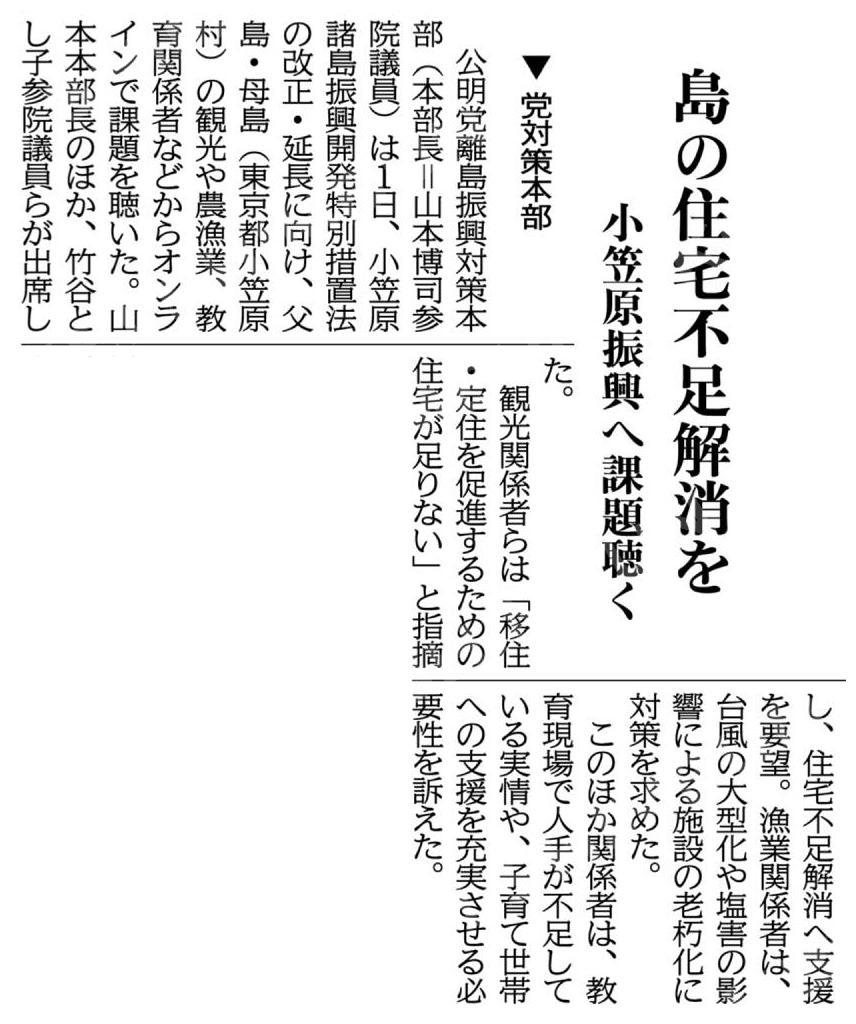 島の住宅不足解消を

小笠原振興へ課題聴く

▼党対策本部

公明党離島振興対策本部（本部長＝山本博司参院議員）は1日、小笠原諸島振興開発特別措置法の改正・延長に向け、父島・母島（東京都小笠原村）の観光や農漁業、教育関係者などからオンラインで課題を聴いた。山本本部長のほか、竹谷とし子参院議員らが出席した。

観光関係者らは「移住・定住を促進するための住宅が足りない」と指摘し、住宅不足解消へ支援を要望。漁業関係者は、台風の大型化や塩害の影響による施設の老朽化に対策を求めた。

このほか関係者は、教育現場で人手が不足している実情や、子育て世帯への支援を充実させる必要性を訴えた。